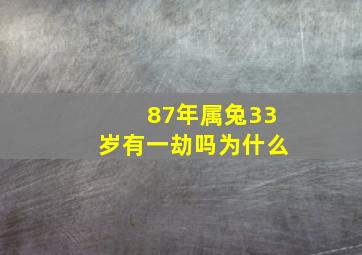 87年属兔33岁有一劫吗为什么